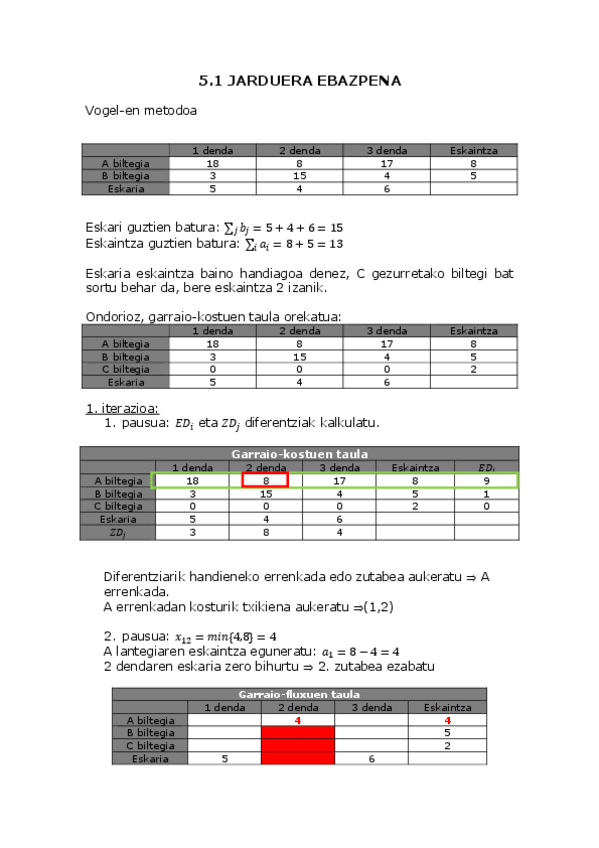 5.1 JARDUERA EBAZPENA

Vogel-en metodoa

| | 1 denda | 2 denda | 3 denda | Eskaintza |
|---|---|---|---|---|
| A biltegia | 18 | 8 | 17 | 8 |
| B biltegia | 3 | 15 | 4 | 5 |
| Eskaria | 5 | 4 | 6 | |

Eskari guztien batura: $\sum_j b_j = 5 + 4 + 6 = 15$
Eskaintza guztien batura: $\sum_i a_i = 8 + 5 = 13$

Eskaria eskaintza baino handiagoa denez, C gezurretako biltegi bat sortu behar da, bere eskaintza 2 izanik.

Ondorioz, garraio-kostuen taula orekatua:

| | 1 denda | 2 denda | 3 denda | Eskaintza |
|---|---|---|---|---|
| A biltegia | 18 | 8 | 17 | 8 |
| B biltegia | 3 | 15 | 4 | 5 |
| C biltegia | 0 | 0 | 0 | 2 |
| Eskaria | 5 | 4 | 6 | |

1. iterazioa:
1. pausua: $ED_i$ eta $ZD_j$ diferentziak kalkulatu.

Garraio-kostuen taula

| | 1 denda | 2 denda | 3 denda | Eskaintza | $ED_i$ |
|---|---|---|---|---|---|
| A biltegia | 18 | 8 | 17 | 8 | 9 |
| B biltegia | 3 | 15 | 4 | 5 | 1 |
| C biltegia | 0 | 0 | 0 | 2 | 0 |
| Eskaria | 5 | 4 | 6 | | |
| $ZD_j$ | 3 | 8 | 4 | | |

Diferentziarik handieneko errenkada edo zutabea aukeratu ⇒ A errenkada.
A errenkadan kosturik txikiena aukeratu ⇒(1,2)

2. pausua: $x_{12} = min\{4,8\} = 4$
A lantegiaren eskaintza eguneratu: $a_1 = 8 - 4 = 4$
2 dendaren eskaria zero bihurtu ⇒ 2. zutabea ezabatu

Garraio-fluxuen taula

| | 1 denda | 2 denda | 3 denda | Eskaintza |
|---|---|---|---|---|
| A biltegia | | 4 | | 4 |
| B biltegia | | | | 5 |
| C biltegia | | | | 2 |
| Eskaria | 5 | | 6 | |